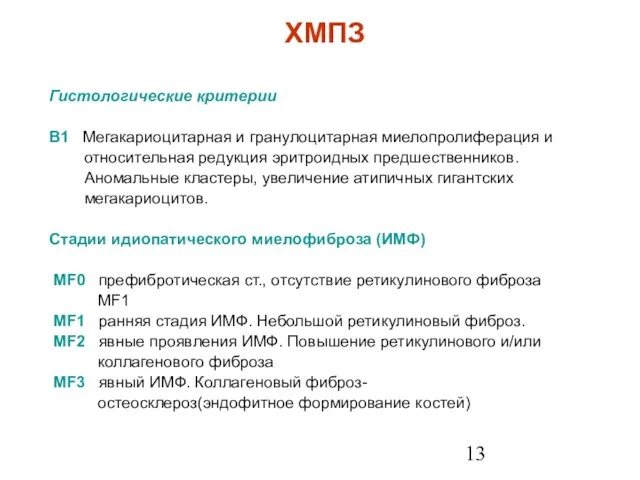 ХМПЗ

Гистологические критерии

В1 Мегакариоцитарная и гранулоцитарная миелопролиферация и относительная редукция эритроидных предшественников. Аномальные кластеры, увеличение атипичных гигантских мегакариоцитов.

Стадии идиопатического миелофиброза (ИМФ)

MF0 префибротическая ст., отсутствие ретикулинового фиброза MF1
MF1 ранняя стадия ИМФ. Небольшой ретикулиновый фиброз.
MF2 явные проявления ИМФ. Повышение ретикулинового и/или коллагенового фиброза
MF3 явный ИМФ. Коллагеновый фиброз-остеосклероз(эндофитное формирование костей)

13